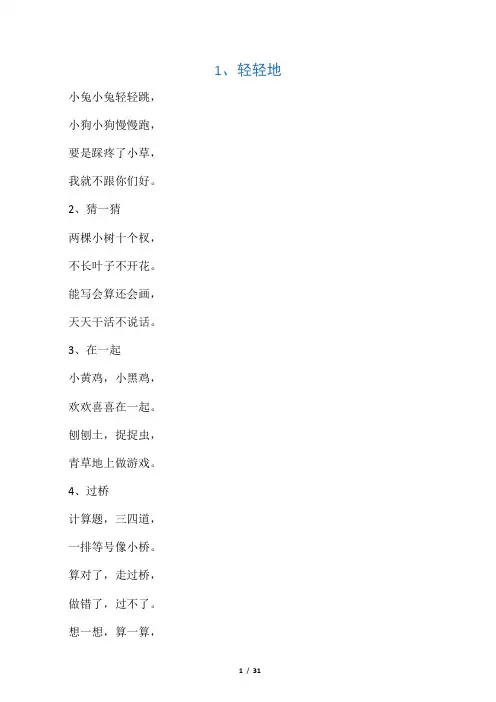 1、轻轻地

小兔小兔轻轻跳，

小狗小狗慢慢跑，

要是踩疼了小草，

我就不跟你们好。

2、猜一猜

两棵小树十个杈，

不长叶子不开花。

能写会算还会画，

天天干活不说话。

3、在一起

小黄鸡，小黑鸡，

欢欢喜喜在一起。

刨刨土，捉捉虫，

青草地上做游戏。

4、过桥

计算题，三四道，

一排等号像小桥。

算对了，走过桥，

做错了，过不了。

想一想，算一算，

1 / 31